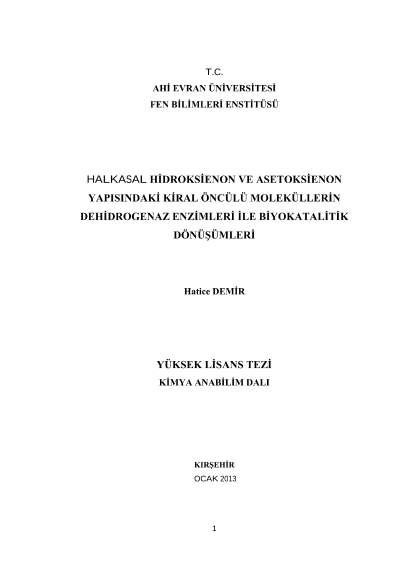 T.C.
AHİ EVRAN ÜNİVERSİTESİ
FEN BİLİMLERİ ENSTİTÜSÜ

HALKASAL HİDROKSİENON VE ASETOKSİENON YAPISINDAKİ KİRAL ÖNCÜLÜ MOLEKÜLLERİN DEHİDROGENAZ ENZİMLERİ İLE BİYOKATALİTİK DÖNÜŞÜMLERİ

Hatice DEMİR

YÜKSEK LİSANS TEZİ
KİMYA ANABİLİM DALI

KIRŞEHİR
OCAK 2013

1